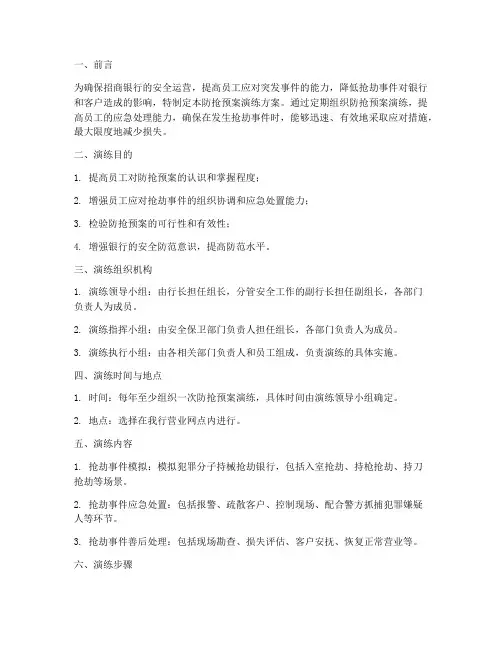 一、前言

为确保招商银行的安全运营，提高员工应对突发事件的能力，降低抢劫事件对银行和客户造成的影响，特制定本防抢预案演练方案。通过定期组织防抢预案演练，提高员工的应急处理能力，确保在发生抢劫事件时，能够迅速、有效地采取应对措施，最大限度地减少损失。

二、演练目的

1. 提高员工对防抢预案的认识和掌握程度；

2. 增强员工应对抢劫事件的组织协调和应急处置能力；

3. 检验防抢预案的可行性和有效性；

4. 增强银行的安全防范意识，提高防范水平。

三、演练组织机构

1. 演练领导小组：由行长担任组长，分管安全工作的副行长担任副组长，各部门负责人为成员。

2. 演练指挥小组：由安全保卫部门负责人担任组长，各部门负责人为成员。

3. 演练执行小组：由各相关部门负责人和员工组成，负责演练的具体实施。

四、演练时间与地点

1. 时间：每年至少组织一次防抢预案演练，具体时间由演练领导小组确定。

2. 地点：选择在我行营业网点内进行。

五、演练内容

1. 抢劫事件模拟：模拟犯罪分子持械抢劫银行，包括入室抢劫、持枪抢劫、持刀抢劫等场景。

2. 抢劫事件应急处置：包括报警、疏散客户、控制现场、配合警方抓捕犯罪嫌疑人等环节。

3. 抢劫事件善后处理：包括现场勘查、损失评估、客户安抚、恢复正常营业等。

六、演练步骤